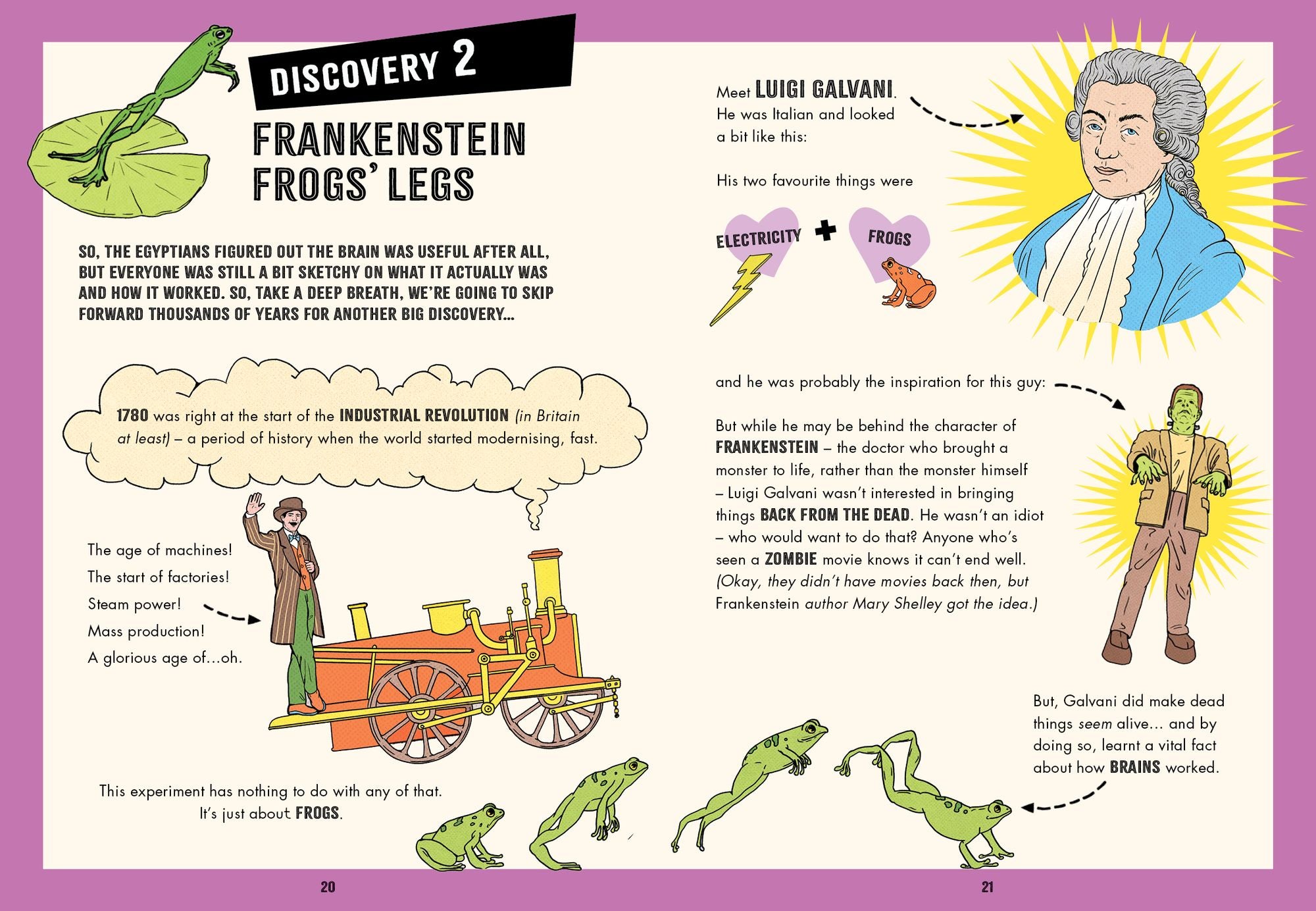 DISCOVERY 2

FRANKENSTEIN FROGS' LEGS

SO, THE EGYPTIANS FIGURED OUT THE BRAIN WAS USEFUL AFTER ALL, BUT EVERYONE WAS STILL A BIT SKETCHY ON WHAT IT ACTUALLY WAS AND HOW IT WORKED. SO, TAKE A DEEP BREATH, WE'RE GOING TO SKIP FORWARD THOUSANDS OF YEARS FOR ANOTHER BIG DISCOVERY...

1780 was right at the start of the INDUSTRIAL REVOLUTION (in Britain at least) – a period of history when the world started modernising, fast.

The age of machines!
The start of factories!
Steam power!
Mass production!
A glorious age of...oh.

This experiment has nothing to do with any of that.
It's just about FROGS.

20

Meet LUIGI GALVANI. He was Italian and looked a bit like this:

His two favourite things were

ELECTRICITY + FROGS

and he was probably the inspiration for this guy:

But while he may be behind the character of FRANKENSTEIN – the doctor who brought a monster to life, rather than the monster himself – Luigi Galvani wasn't interested in bringing things BACK FROM THE DEAD. He wasn't an idiot – who would want to do that? Anyone who's seen a ZOMBIE movie knows it can't end well. (Okay, they didn't have movies back then, but Frankenstein author Mary Shelley got the idea.)

But, Galvani did make dead things seem alive... and by doing so, learnt a vital fact about how BRAINS worked.

21